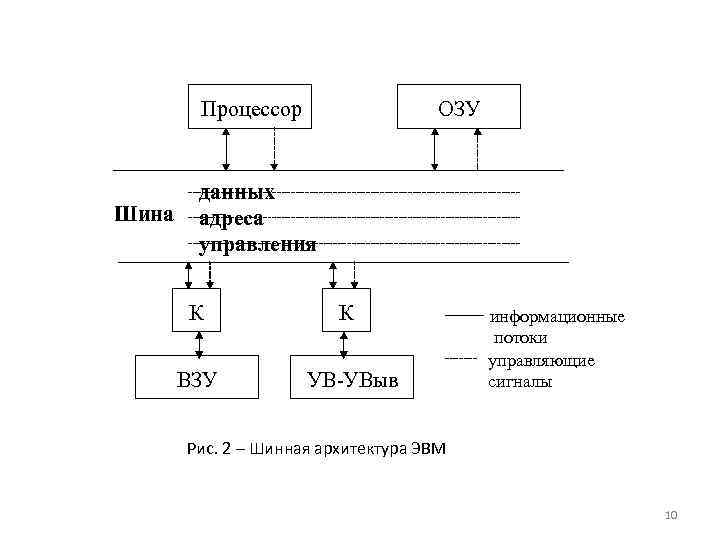 Процессор

ОЗУ

Шина

данных

адреса

управления

К

К

ВЗУ

УВ-УВыв

информационные потоки

управляющие сигналы

Рис. 2 – Шинная архитектура ЭВМ

10